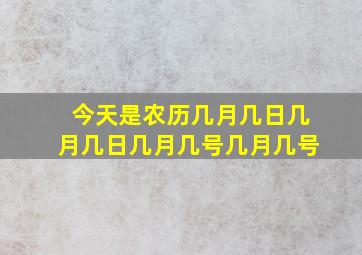 今天是农历几月几日几月几日几月几号几月几号